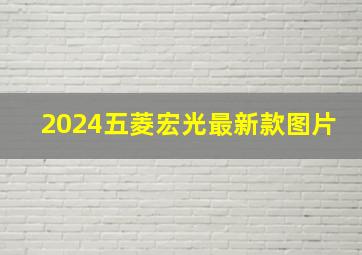 2024五菱宏光最新款图片